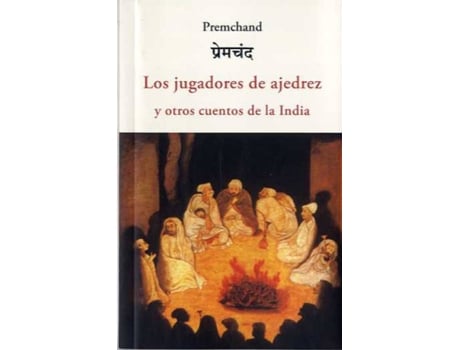 Premchand

प्रेमचंद

Los jugadores de ajedrez

y otros cuentos de la India